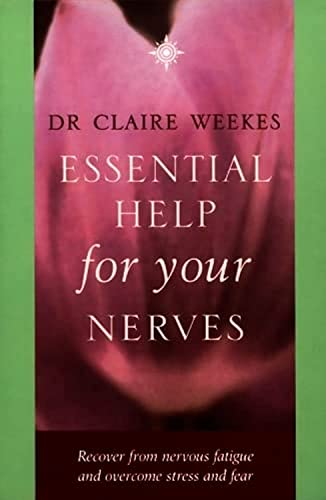 DR CLAIRE WEEKES

ESSENTIAL HELP for your NERVES

Recover from nervous fatigue and overcome stress and fear